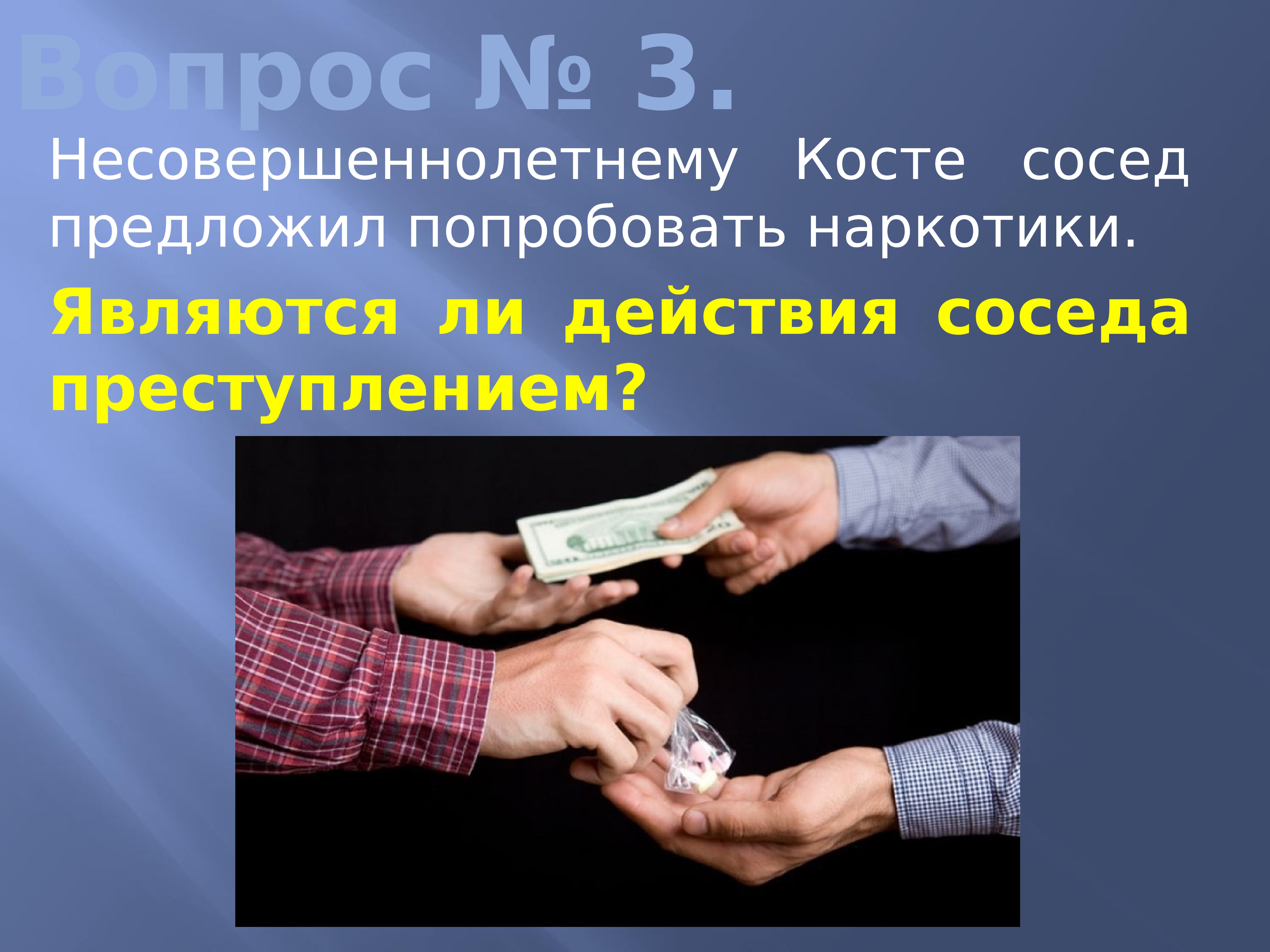 Вопрос № 3.

Несовершеннолетнему Косте сосед предложил попробовать наркотики.

Являются ли действия соседа преступлением?